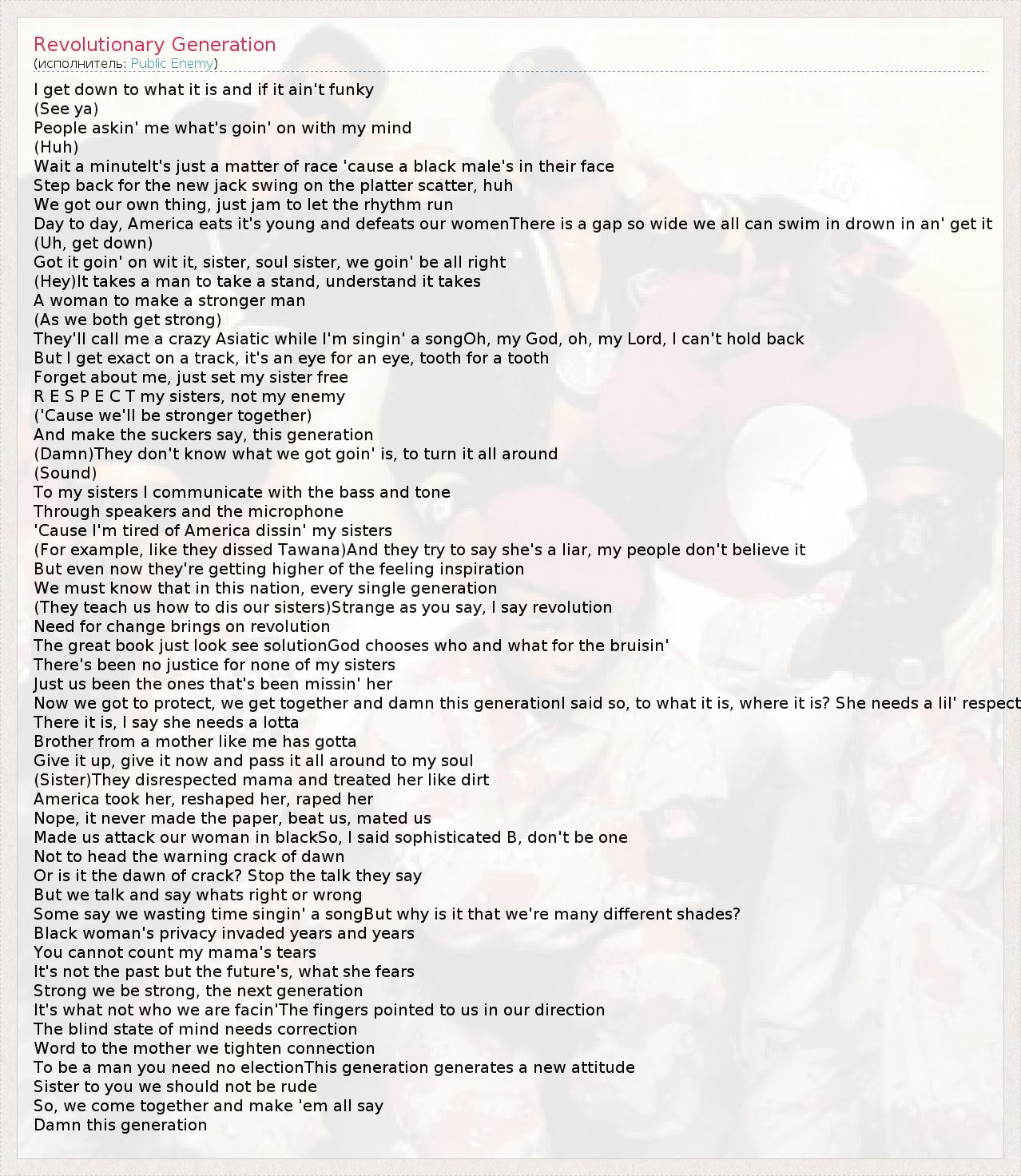 Revolutionary Generation
(исполнитель: Public Enemy)

I get down to what it is and if it ain't funky
(See ya)
People askin' me what's goin' on with my mind
(Huh)
Wait a minuteIt's just a matter of race 'cause a black male's in their face
Step back for the new jack swing on the platter scatter, huh
We got our own thing, just jam to let the rhythm run
Day to day, America eats it's young and defeats our womenThere is a gap so wide we all can swim in drown in an' get it
(Uh, get down)
Got it goin' on wit it, sister, soul sister, we goin' be all right
(Hey)It takes a man to take a stand, understand it takes
A woman to make a stronger man
(As we both get strong)
They'll call me a crazy Asiatic while I'm singin' a songOh, my God, oh, my Lord, I can't hold back
But I get exact on a track, it's an eye for an eye, tooth for a tooth
Forget about me, just set my sister free
R E S P E C T my sisters, not my enemy
('Cause we'll be stronger together)
And make the suckers say, this generation
(Damn)They don't know what we got goin' is, to turn it all around
(Sound)
To my sisters I communicate with the bass and tone
Through speakers and the microphone
'Cause I'm tired of America dissin' my sisters
(For example, like they dissed Tawana)And they try to say she's a liar, my people don't believe it
But even now they're getting higher of the feeling inspiration
We must know that in this nation, every single generation
(They teach us how to dis our sisters)Strange as you say, I say revolution
Need for change brings on revolution
The great book just look see solutionGod chooses who and what for the bruisin'
There's been no justice for none of my sisters
Just us been the ones that's been missin' her
Now we got to protect, we get together and damn this generationI said so, to what it is, where it is? She needs a lil' respect
There it is, I say she needs a lotta
Brother from a mother like me has gotta
Give it up, give it now and pass it all around to my soul
(Sister)They disrespected mama and treated her like dirt
America took her, reshaped her, raped her
Nope, it never made the paper, beat us, mated us
Made us attack our woman in blackSo, I said sophisticated B, don't be one
Not to head the warning crack of dawn
Or is it the dawn of crack? Stop the talk they say
But we talk and say whats right or wrong
Some say we wasting time singin' a songBut why is it that we're many different shades?
Black woman's privacy invaded years and years
You cannot count my mama's tears
It's not the past but the future's, what she fears
Strong we be strong, the next generation
It's what not who we are facin'The fingers pointed to us in our direction
The blind state of mind needs correction
Word to the mother we tighten connection
To be a man you need no electionThis generation generates a new attitude
Sister to you we should not be rude
So, we come together and make 'em all say
Damn this generation